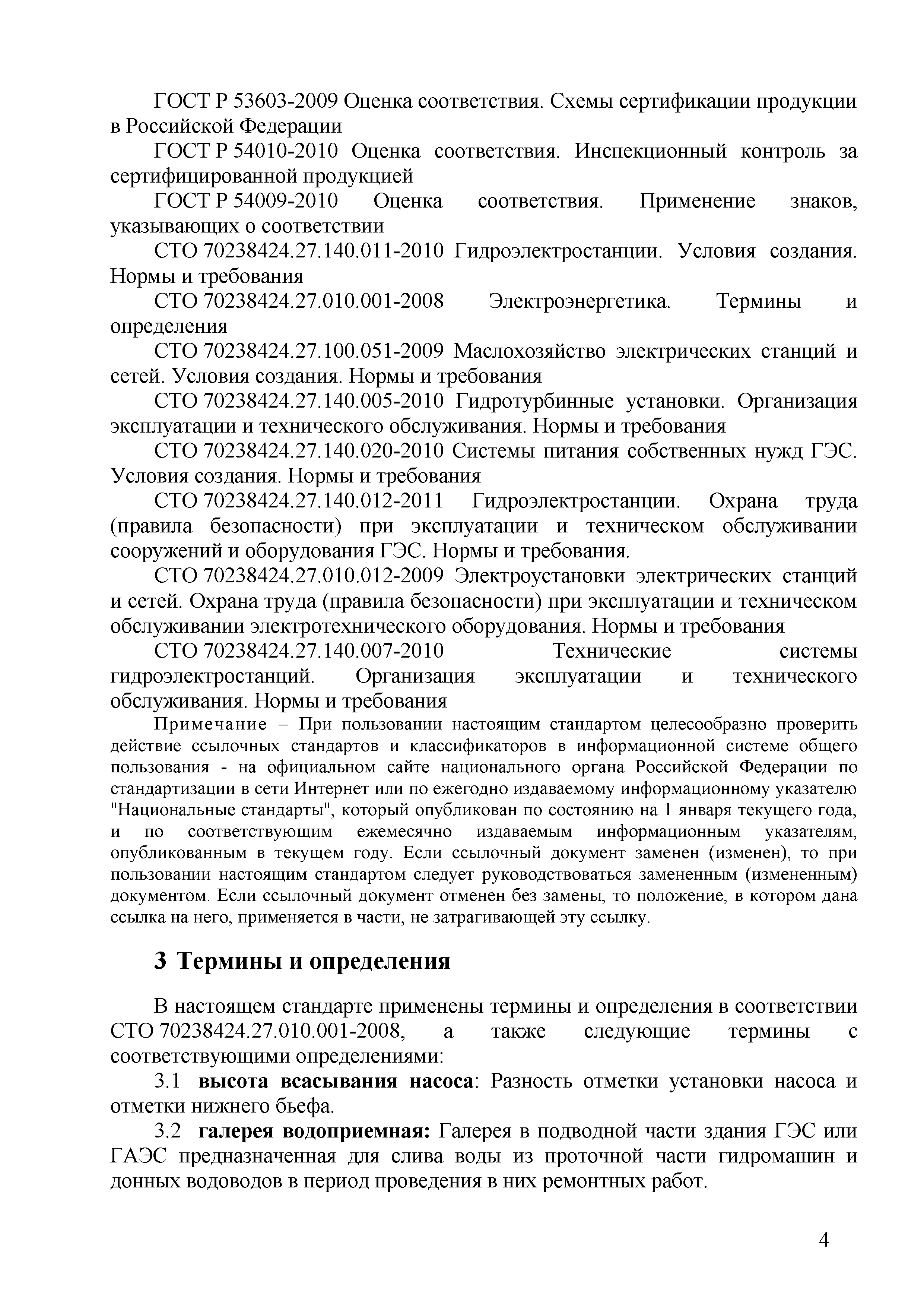 ГОСТ Р 53603-2009 Оценка соответствия. Схемы сертификации продукции в Российской Федерации

ГОСТ Р 54010-2010 Оценка соответствия. Инспекционный контроль за сертифицированной продукцией

ГОСТ Р 54009-2010 Оценка соответствия. Применение знаков, указывающих о соответствии

СТО 70238424.27.140.011-2010 Гидроэлектростанции. Условия создания. Нормы и требования

СТО 70238424.27.010.001-2008 Электроэнергетика. Термины и определения

СТО 70238424.27.100.051-2009 Маслохозяйство электрических станций и сетей. Условия создания. Нормы и требования

СТО 70238424.27.140.005-2010 Гидротурбинные установки. Организация эксплуатации и технического обслуживания. Нормы и требования

СТО 70238424.27.140.020-2010 Системы питания собственных нужд ГЭС. Условия создания. Нормы и требования

СТО 70238424.27.140.012-2011 Гидроэлектростанции. Охрана труда (правила безопасности) при эксплуатации и техническом обслуживании сооружений и оборудования ГЭС. Нормы и требования.

СТО 70238424.27.010.012-2009 Электроустановки электрических станций и сетей. Охрана труда (правила безопасности) при эксплуатации и техническом обслуживании электротехнического оборудования. Нормы и требования

СТО 70238424.27.140.007-2010 Технические системы гидроэлектростанций. Организация эксплуатации и технического обслуживания. Нормы и требования

Примечание – При пользовании настоящим стандартом целесообразно проверить действие ссылочных стандартов и классификаторов в информационной системе общего пользования - на официальном сайте национального органа Российской Федерации по стандартизации в сети Интернет или по ежегодно издаваемому информационному указателю "Национальные стандарты", который опубликован по состоянию на 1 января текущего года, и по соответствующим ежемесячно издаваемым информационным указателям, опубликованным в текущем году. Если ссылочный документ заменен (изменен), то при пользовании настоящим стандартом следует руководствоваться замененным (измененным) документом. Если ссылочный документ отменен без замены, то положение, в котором дана ссылка на него, применяется в части, не затрагивающей эту ссылку.

3 Термины и определения

В настоящем стандарте применены термины и определения в соответствии СТО 70238424.27.010.001-2008, а также следующие термины с соответствующими определениями:

3.1 высота всасывания насоса: Разность отметки установки насоса и отметки нижнего бьефа.

3.2 галерея водоприемная: Галерея в подводной части здания ГЭС или ГАЭС предназначенная для слива воды из проточной части гидромашин и донных водоводов в период проведения в них ремонтных работ.

4